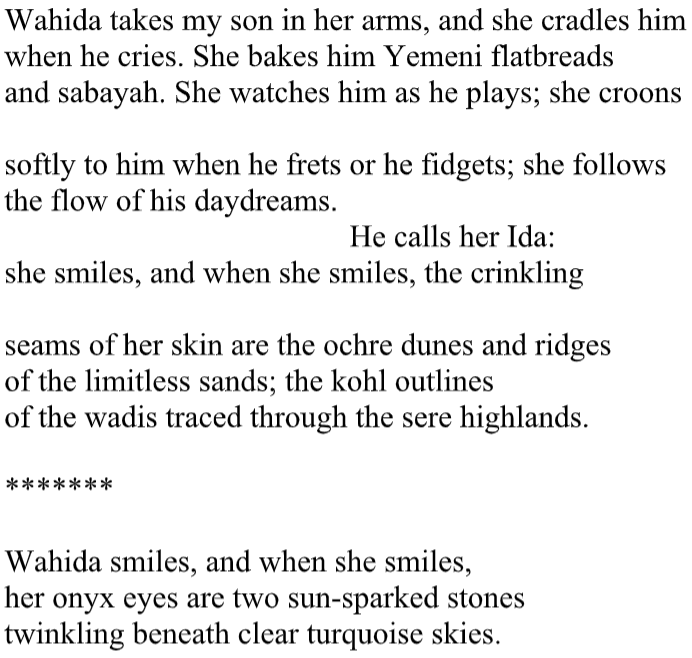 Wahida takes my son in her arms, and she cradles him
when he cries. She bakes him Yemeni flatbreads
and sabayah. She watches him as he plays; she croons

softly to him when he frets or he fidgets; she follows
the flow of his daydreams.
He calls her Ida:
she smiles, and when she smiles, the crinkling

seams of her skin are the ochre dunes and ridges
of the limitless sands; the kohl outlines
of the wadis traced through the sere highlands.

*******

Wahida smiles, and when she smiles,
her onyx eyes are two sun-sparked stones
twinkling beneath clear turquoise skies.